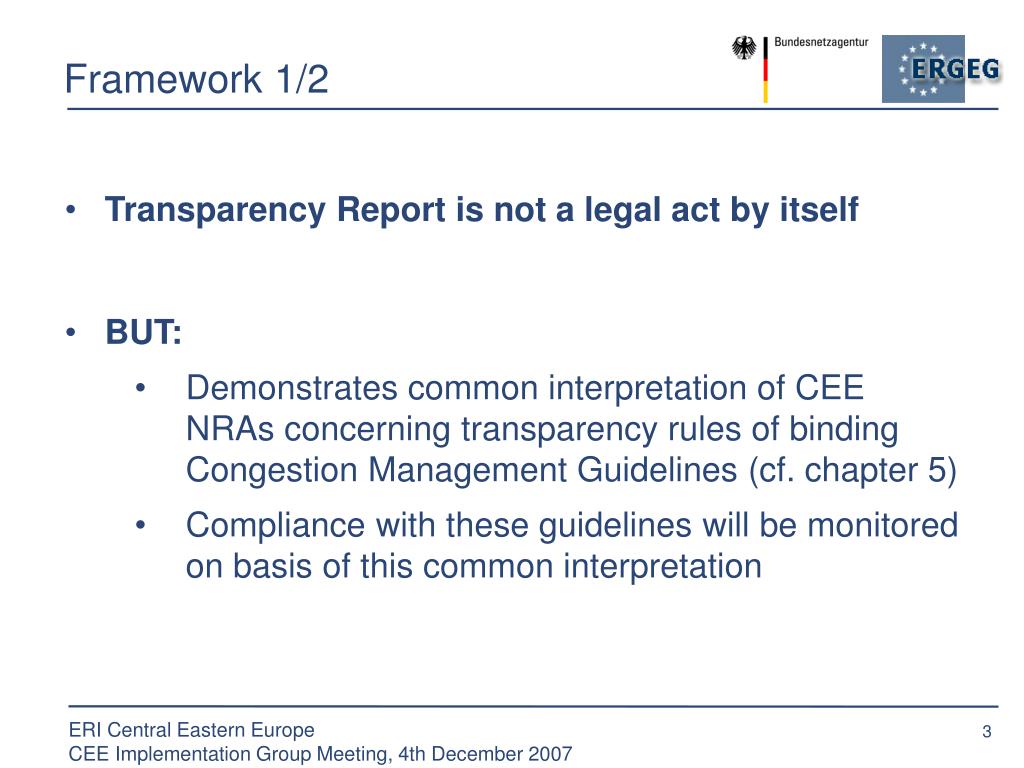 Framework 1/2

Bundesnetzagentur

ERGEG

• Transparency Report is not a legal act by itself

• BUT:

• Demonstrates common interpretation of CEE NRAs concerning transparency rules of binding Congestion Management Guidelines (cf. chapter 5)

• Compliance with these guidelines will be monitored on basis of this common interpretation

ERI Central Eastern Europe
CEE Implementation Group Meeting, 4th December 2007

3